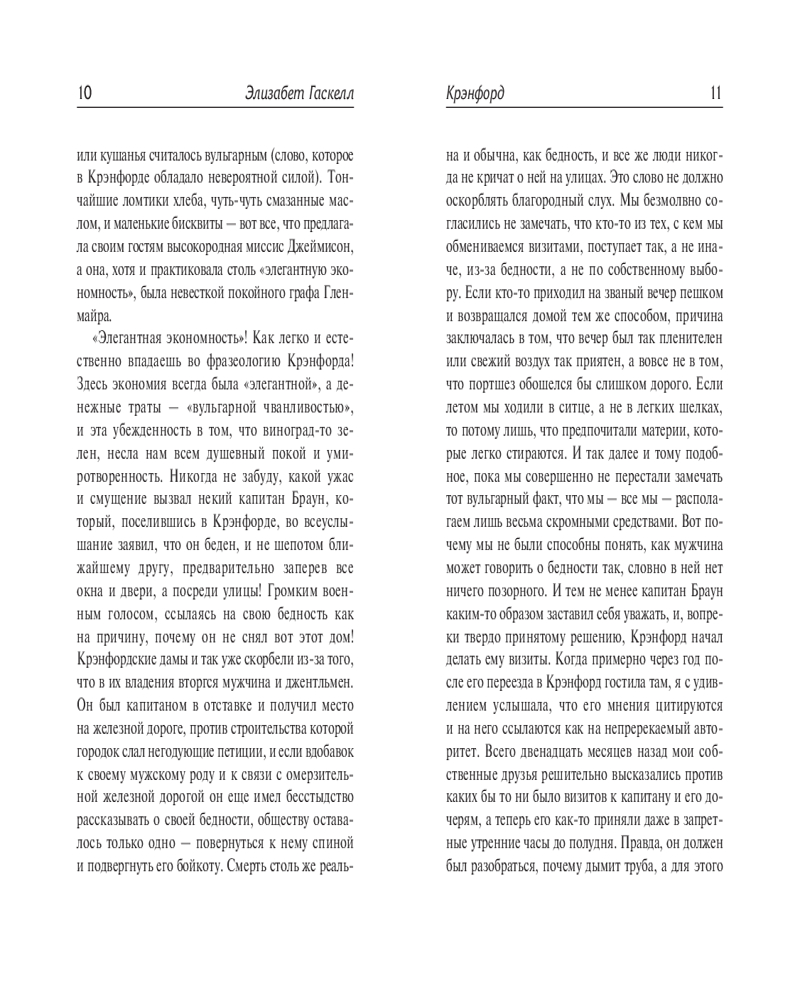 10

Элизабет Гаскелл

или кушанья считалось вульгарным (слово, которое в Крэнфорде обладало невероятной силой). Тончайшие ломтики хлеба, чуть-чуть смазанные маслом, и маленькие бисквиты — вот все, что предлагала своим гостям высокородная миссис Джеймисон, а она, хотя и практиковала столь «элегантную экономность», была невесткой покойного графа Гленмайра.

«Элегантная экономность»! Как легко и естественно впадаешь во фразеологию Крэнфорда! Здесь экономия всегда была «элегантной», а денежные траты — «вульгарной чванливостью», и эта убежденность в том, что виноград-то зелен, несла нам всем душевный покой и умиротворенность. Никогда не забуду, какой ужас и смущение вызвал некий капитан Браун, который, поселившись в Крэнфорде, во всеуслышание заявил, что он беден, и не шепотом ближайшему другу, предварительно заперев все окна и двери, а посреди улицы! Громким военным голосом, ссылаясь на свою бедность как на причину, почему он не снял вот этот дом! Крэнфордские дамы и так уже скорбели из-за того, что в их владения вторгся мужчина и джентльмен. Он был капитаном в отставке и получил место на железной дороге, против строительства которой городок слал негодующие петиции, и если вдобавок к своему мужскому роду и к связи с омерзительной железной дорогой он еще имел бесстыдство рассказывать о своей бедности, обществу оставалось только одно — повернуться к нему спиной и подвергнуть его бойкоту. Смерть столь же реаль-

Крэнфорд

11

на и обычна, как бедность, и все же люди никогда не кричат о ней на улицах. Это слово не должно оскорблять благородный слух. Мы безмолвно согласились не замечать, что кто-то из тех, с кем мы обмениваемся визитами, поступает так, а не иначе, из-за бедности, а не по собственному выбору. Если кто-то приходил на званый вечер пешком и возвращался домой тем же способом, причина заключалась в том, что вечер был так пленителен или свежий воздух так приятен, а вовсе не в том, что портшез обошелся бы слишком дорого. Если летом мы ходили в ситце, а не в легких шелках, то потому лишь, что предпочитали материи, которые легко стираются. И так далее и тому подобное, пока мы совершенно не перестали замечать тот вульгарный факт, что мы — все мы — располагаем лишь весьма скромными средствами. Вот почему мы не были способны понять, как мужчина может говорить о бедности так, словно в ней нет ничего позорного. И тем не менее капитан Браун каким-то образом заставил себя уважать, и, вопреки твердо принятому решению, Крэнфорд начал делать ему визиты. Когда примерно через год после его переезда в Крэнфорд гостила там, я с удивлением услышала, что его мнения цитируются и на него ссылаются как на непререкаемый авторитет. Всего двенадцать месяцев назад мои собственные друзья решительно высказались против каких бы то ни было визитов к капитану и его дочерям, а теперь его как-то приняли даже в запретные утренние часы до полудня. Правда, он должен был разобраться, почему дымит труба, а для этого